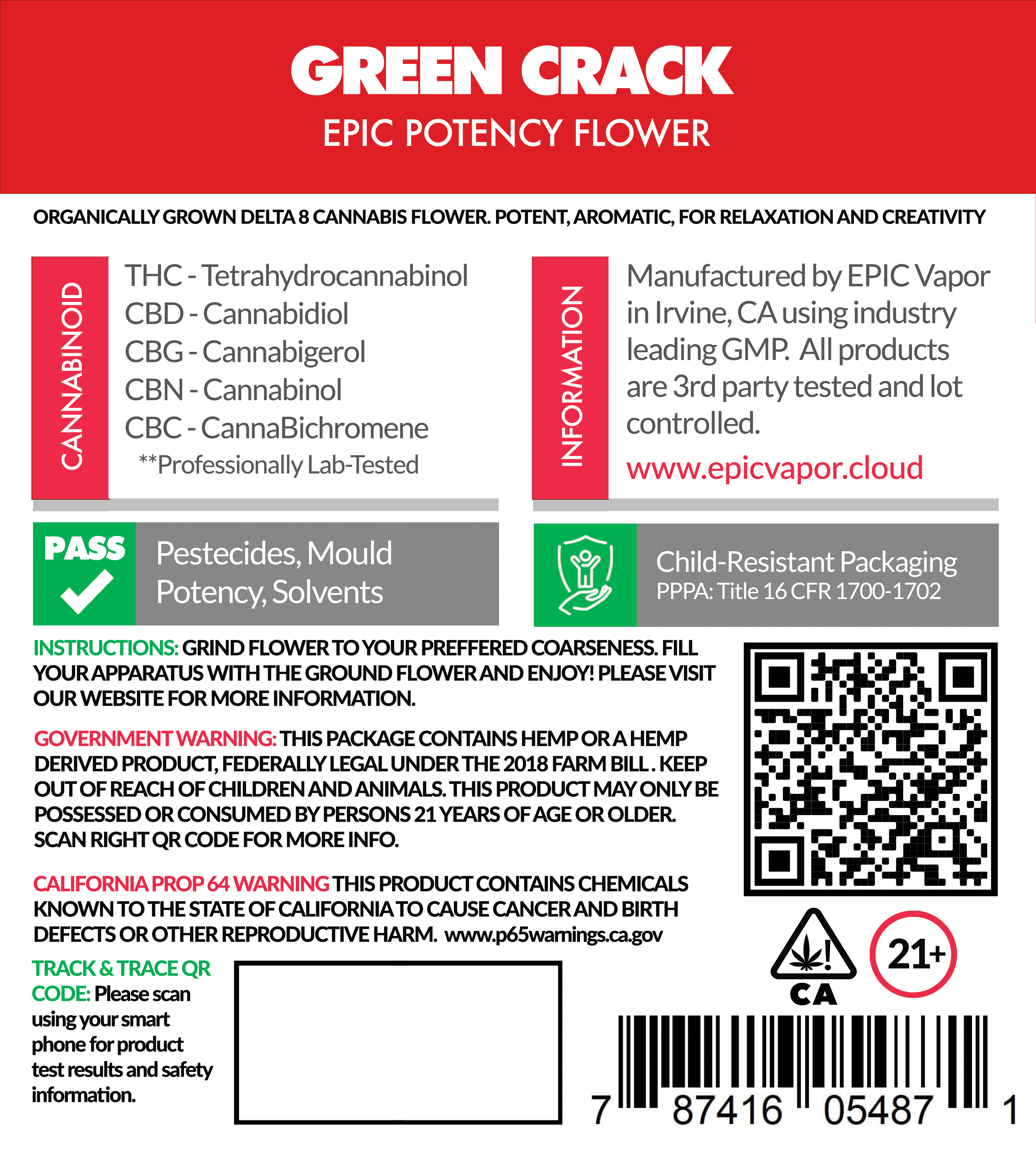 GREEN CRACK

EPIC POTENCY FLOWER

ORGANICALLY GROWN DELTA 8 CANNABIS FLOWER. POTENT, AROMATIC, FOR RELAXATION AND CREATIVITY

CANNABINOID

THC - Tetrahydrocannabinol
CBD - Cannabidiol
CBG - Cannabigerol
CBN - Cannabinol
CBC - CannaBichromene
**Professionally Lab-Tested

INFORMATION

Manufactured by EPIC Vapor in Irvine, CA using industry leading GMP. All products are 3rd party tested and lot controlled.

www.epicvapor.cloud

PASS

Pestecides, Mould Potency, Solvents

Child-Resistant Packaging
PPPA: Title 16 CFR 1700-1702

INSTRUCTIONS: GRIND FLOWER TO YOUR PREFFERED COARSENESS. FILL YOUR APPARATUS WITH THE GROUND FLOWER AND ENJOY! PLEASE VISIT OUR WEBSITE FOR MORE INFORMATION.

GOVERNMENT WARNING: THIS PACKAGE CONTAINS HEMP OR A HEMP DERIVED PRODUCT, FEDERALLY LEGAL UNDER THE 2018 FARM BILL . KEEP OUT OF REACH OF CHILDREN AND ANIMALS. THIS PRODUCT MAY ONLY BE POSSESSED OR CONSUMED BY PERSONS 21 YEARS OF AGE OR OLDER. SCAN RIGHT QR CODE FOR MORE INFO.

CALIFORNIA PROP 64 WARNING THIS PRODUCT CONTAINS CHEMICALS KNOWN TO THE STATE OF CALIFORNIA TO CAUSE CANCER AND BIRTH DEFECTS OR OTHER REPRODUCTIVE HARM. www.p65warnings.ca.gov

TRACK & TRACE QR CODE: Please scan using your smart phone for product test results and safety information.

CA

21+

7 87416 05487 1